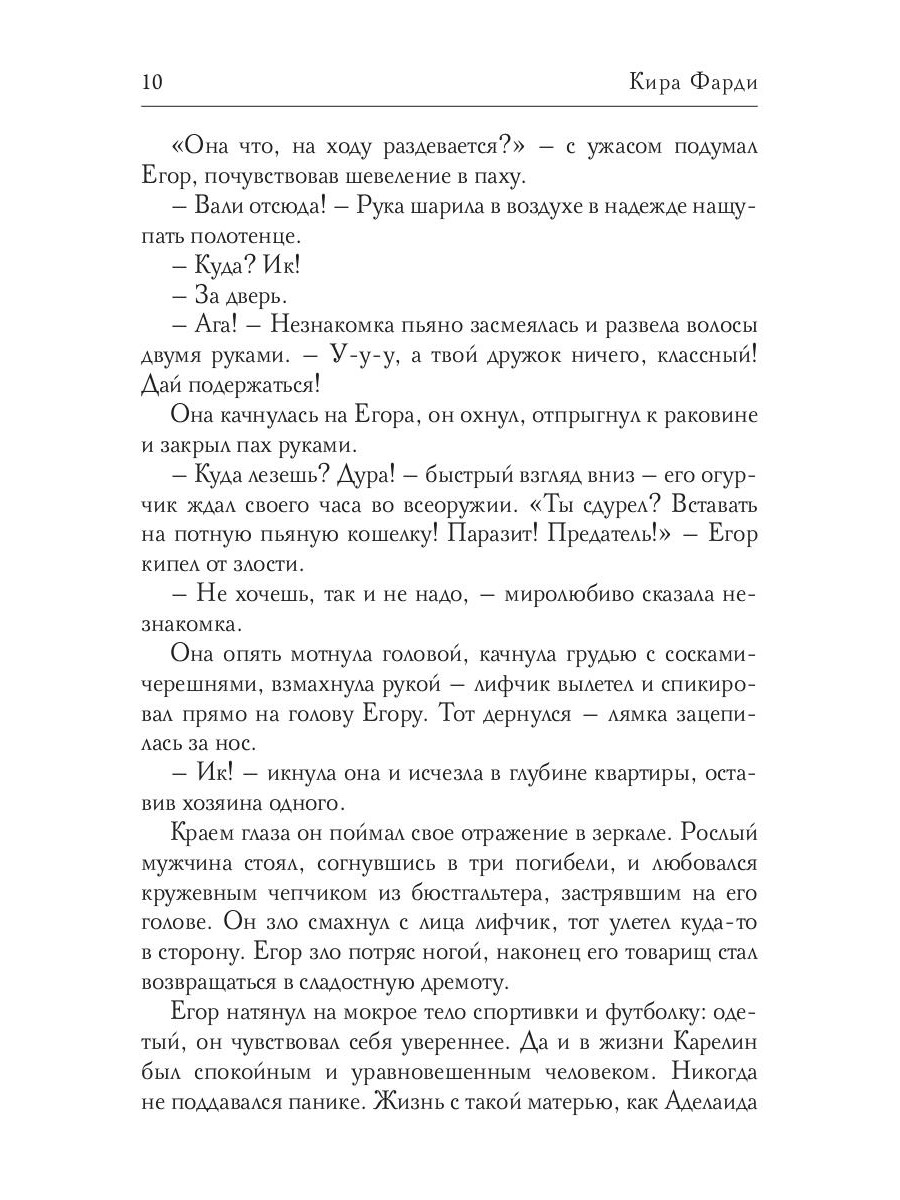 10 Кира Фарди

«Она что, на ходу раздевается?» – с ужасом подумал Егор, почувствовав шевеление в паху.

– Вали отсюда! – Рука шарила в воздухе в надежде нащупать полотенце.

– Куда? Ик!

– За дверь.

– Ага! – Незнакомка пьяно засмеялась и развела волосы двумя руками. – У-у-у, а твой дружок ничего, классный! Дай подержаться!

Она качнулась на Егора, он охнул, отпрыгнул к раковине и закрыл пах руками.

– Куда лезешь? Дура! – быстрый взгляд вниз – его огурчик ждал своего часа во всеоружии. «Ты сдурел? Вставать на потную пьяную кошелку! Паразит! Предатель!» – Егор кипел от злости.

– Не хочешь, так и не надо, – миролюбиво сказала незнакомка.

Она опять мотнула головой, качнула грудью с сосками-черешнями, взмахнула рукой – лифчик вылетел и спикировал прямо на голову Егору. Тот дернулся – лямка зацепилась за нос.

– Ик! – икнула она и исчезла в глубине квартиры, оставив хозяина одного.

Краем глаза он поймал свое отражение в зеркале. Рослый мужчина стоял, согнувшись в три погибели, и любовался кружевным чепчиком из бюстгальтера, застрявшим на его голове. Он зло смахнул с лица лифчик, тот улетел куда-то в сторону. Егор зло потряс ногой, наконец его товарищ стал возвращаться в сладостную дремоту.

Егор натянул на мокрое тело спортивки и футболку: одетый, он чувствовал себя увереннее. Да и в жизни Карелин был спокойным и уравновешенным человеком. Никогда не поддавался панике. Жизнь с такой матерью, как Аделаида